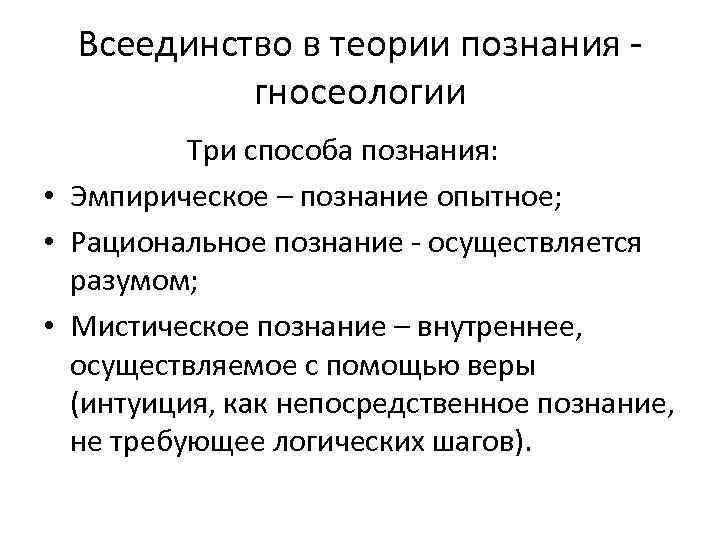 Всеединство в теории познания - гносеологии

Три способа познания:

• Эмпирическое – познание опытное;
• Рациональное познание - осуществляется разумом;
• Мистическое познание – внутреннее, осуществляемое с помощью веры (интуиция, как непосредственное познание, не требующее логических шагов).